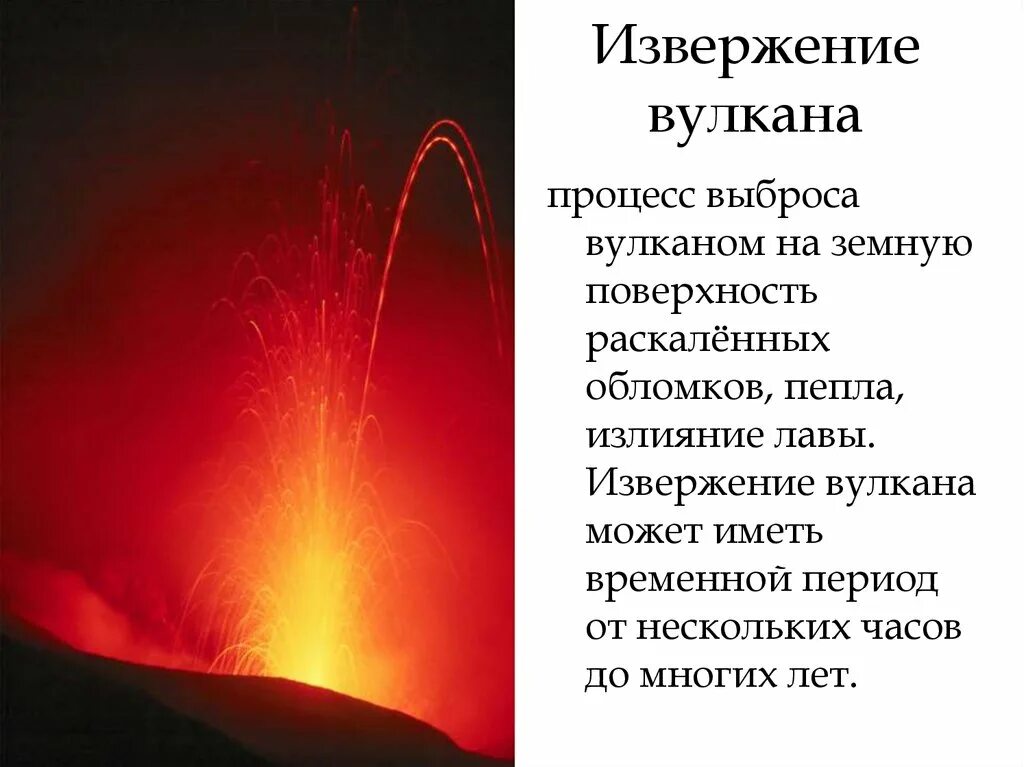 Извержение вулкана

процесс выброса вулканом на земную поверхность раскалённых обломков, пепла, излияние лавы. Извержение вулкана может иметь временной период от нескольких часов до многих лет.